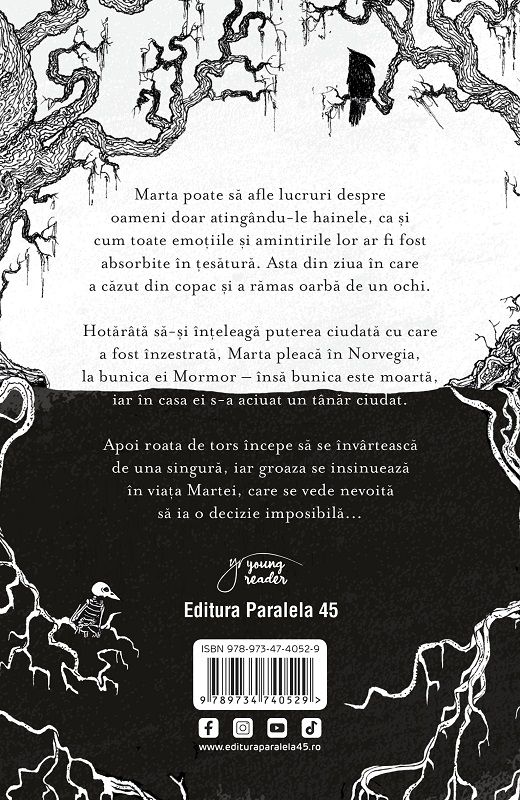 Marta poate să afle lucruri despre oameni doar atingându-le hainele, ca și cum toate emoțiile și amintirile lor ar fi fost absorbite în țesătură. Asta din ziua în care a căzut din copac și a rămas oarbă de un ochi.

Hotărâtă să-și înțeleagă puterea ciudată cu care a fost înzestrată, Marta pleacă în Norvegia, la bunica ei Mormor – însă bunica este moartă, iar în casa ei s-a aciuat un tânăr ciudat.

Apoi roata de tors începe să se învârtească de una singură, iar groaza se insinuează în viața Martei, care se vede nevoită să ia o decizie imposibilă...

young reader

Editura Paralela 45

ISBN 978-973-47-4052-9

9 789734 740529 >

www.edituraparalela45.ro